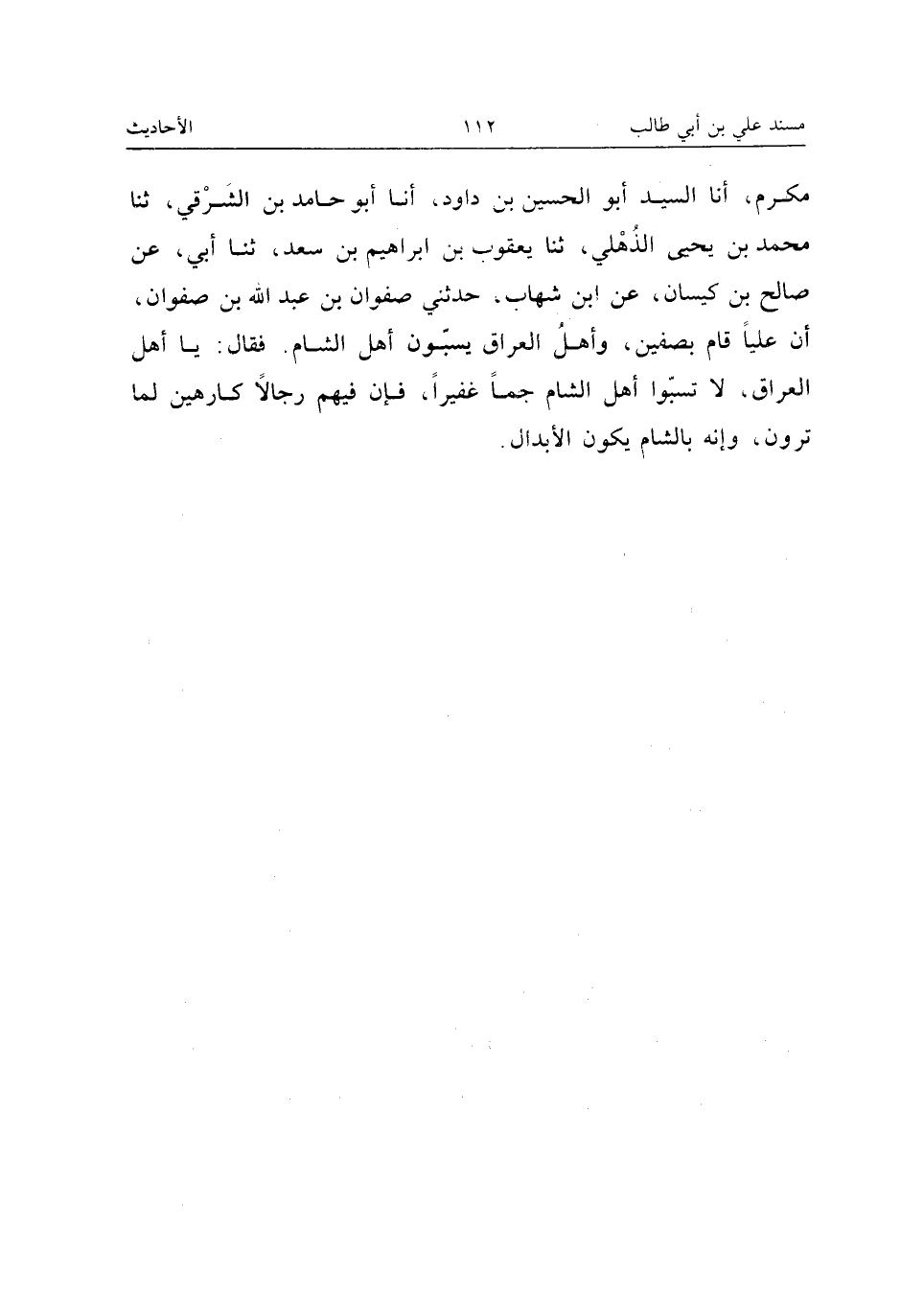 مسند علي بن أبي طالب ١١٢ الأحاديث

مكرم، أنا السيد أبو الحسين بن داود، أنا أبو حامد بن الشَرْقي، ثنا محمد بن يحيى الذُهْلي، ثنا يعقوب بن ابراهيم بن سعد، ثنا أبي، عن صالح بن كيسان، عن ابن شهاب. حدثني صفوان بن عبد الله بن صفوان، أن علياً قام بصفين، وأهلُ العراق يسبّون أهل الشام. فقال: يا أهل العراق، لا تسبّوا أهل الشام جماً غفيراً، فإن فيهم رجالاً كارهين لما ترون، وإنه بالشام يكون الأبدال.